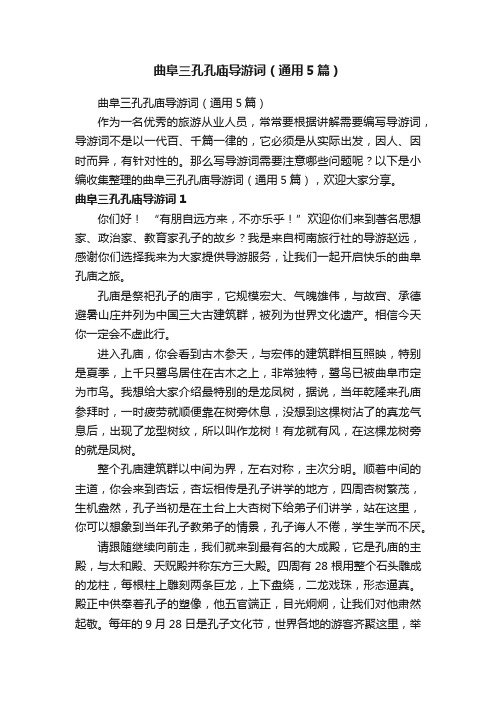 曲阜三孔孔庙导游词（通用5篇）

曲阜三孔孔庙导游词（通用5篇）

作为一名优秀的旅游从业人员，常常要根据讲解需要编写导游词，导游词不是以一代百、千篇一律的，它必须是从实际出发，因人、因时而异，有针对性的。那么写导游词需要注意哪些问题呢？以下是小编收集整理的曲阜三孔孔庙导游词（通用5篇），欢迎大家分享。

曲阜三孔孔庙导游词1

你们好！“有朋自远方来，不亦乐乎！”欢迎你们来到著名思想家、政治家、教育家孔子的故乡？我是来自柯南旅行社的导游赵远，感谢你们选择我来为大家提供导游服务，让我们一起开启快乐的曲阜孔庙之旅。

孔庙是祭祀孔子的庙宇，它规模宏大、气魄雄伟，与故宫、承德避暑山庄并列为中国三大古建筑群，被列为世界文化遗产。相信今天你一定会不虚此行。

进入孔庙，你会看到古木参天，与宏伟的建筑群相互照映，特别是夏季，上千只鹭鸟居住在古木之上，非常独特，鹭鸟已被曲阜市定为市鸟。我想给大家介绍最特别的是龙凤树，据说，当年乾隆来孔庙参拜时，一时疲劳就顺便靠在树旁休息，没想到这棵树沾了的真龙气息后，出现了龙型树纹，所以叫作龙树！有龙就有凤，在这棵龙树旁的就是凤树。

整个孔庙建筑群以中间为界，左右对称，主次分明。顺着中间的主道，你会来到杏坛，杏坛相传是孔子讲学的地方，四周杏树繁茂，生机盎然，孔子当初是在土台上大杏树下给弟子们讲学，站在这里，你可以想象到当年孔子教弟子的情景，孔子诲人不倦，学生学而不厌。

请跟随继续向前走，我们就来到最有名的大成殿，它是孔庙的主殿，与太和殿、天贶殿并称东方三大殿。四周有28根用整个石头雕成的龙柱，每根柱上雕刻两条巨龙，上下盘绕，二龙戏珠，形态逼真。殿正中供奉着孔子的塑像，他五官端正，目光炯炯，让我们对他肃然起敬。每年的9月28日是孔子文化节，世界各地的游客齐聚这里，举